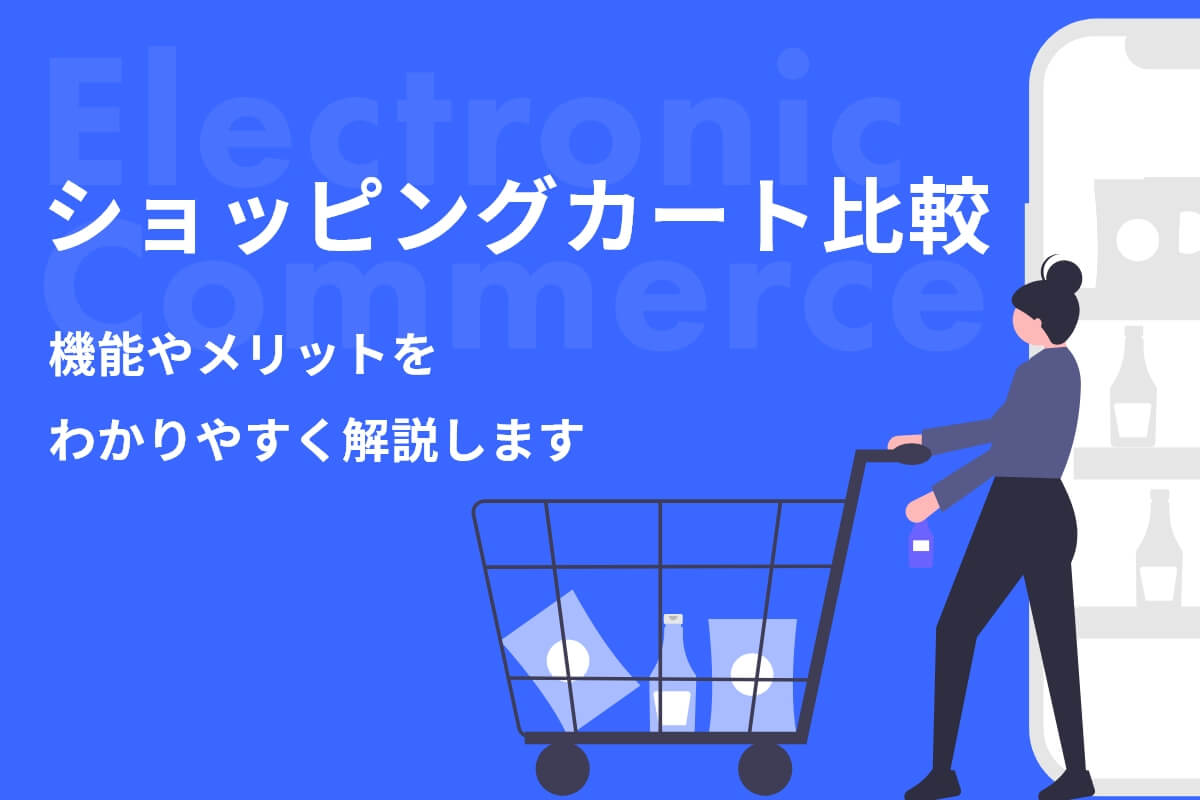 Electronic Commerce

ショッピングカート比較

機能やメリットを
わかりやすく解説します